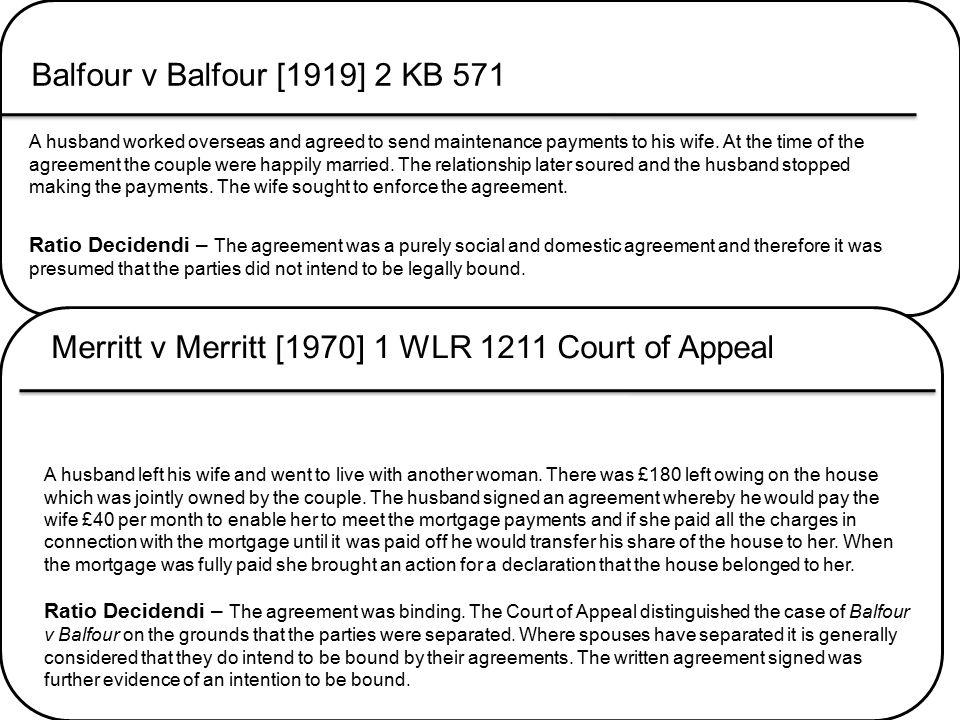 Balfour v Balfour [1919] 2 KB 571

A husband worked overseas and agreed to send maintenance payments to his wife. At the time of the agreement the couple were happily married. The relationship later soured and the husband stopped making the payments. The wife sought to enforce the agreement.

Ratio Decidendi – The agreement was a purely social and domestic agreement and therefore it was presumed that the parties did not intend to be legally bound.

Merritt v Merritt [1970] 1 WLR 1211 Court of Appeal

A husband left his wife and went to live with another woman. There was £180 left owing on the house which was jointly owned by the couple. The husband signed an agreement whereby he would pay the wife £40 per month to enable her to meet the mortgage payments and if she paid all the charges in connection with the mortgage until it was paid off he would transfer his share of the house to her. When the mortgage was fully paid she brought an action for a declaration that the house belonged to her.

Ratio Decidendi – The agreement was binding. The Court of Appeal distinguished the case of Balfour v Balfour on the grounds that the parties were separated. Where spouses have separated it is generally considered that they do intend to be bound by their agreements. The written agreement signed was further evidence of an intention to be bound.